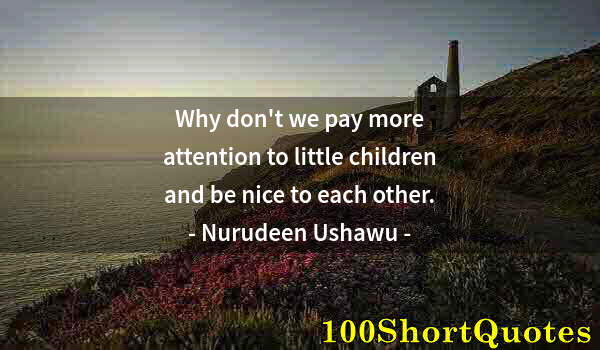 Why don't we pay more attention to little children and be nice to each other.

- Nurudeen Ushawu -

100ShortQuotes